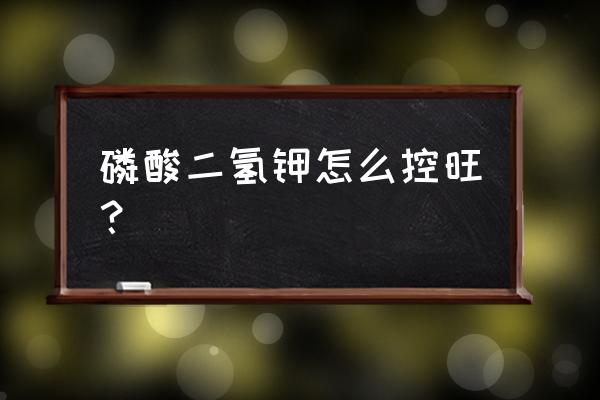 磷酸二氢钾怎么控旺？